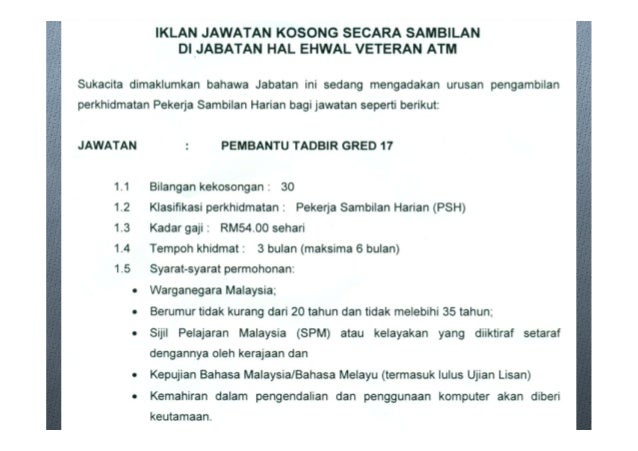 IKLAN JAWATAN KOSONG SECARA SAMBILAN
DI JABATAN HAL EHWAL VETERAN ATM

Sukacita dimaklumkan bahawa Jabatan ini sedang mengadakan urusan pengambilan perkhidmatan Pekerja Sambilan Harian bagi jawatan seperti berikut:

JAWATAN : PEMBANTU TADBIR GRED 17

1.1 Bilangan kekosongan : 30
1.2 Klasifikasi perkhidmatan : Pekerja Sambilan Harian (PSH)
1.3 Kadar gaji : RM54.00 sehari
1.4 Tempoh khidmat : 3 bulan (maksima 6 bulan)
1.5 Syarat-syarat permohonan:
• Warganegara Malaysia;
• Berumur tidak kurang dari 20 tahun dan tidak melebihi 35 tahun;
• Sijil Pelajaran Malaysia (SPM) atau kelayakan yang diiktiraf setaraf dengannya oleh kerajaan dan
• Kepujian Bahasa Malaysia/Bahasa Melayu (termasuk lulus Ujian Lisan)
• Kemahiran dalam pengendalian dan penggunaan komputer akan diberi keutamaan.